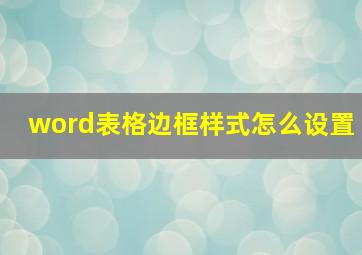 word表格边框样式怎么设置